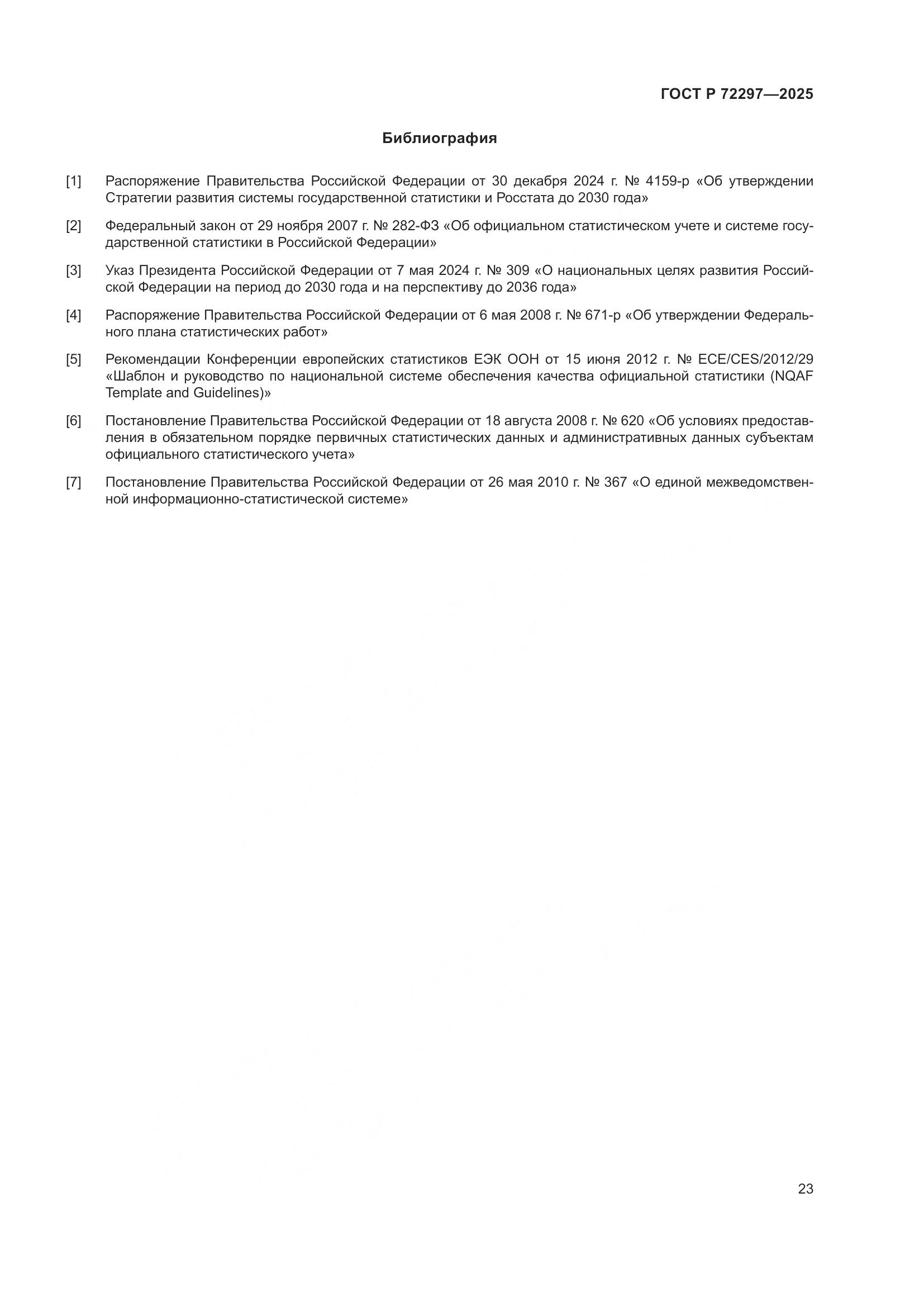 ГОСТ Р 72297—2025

Библиография

[1] Распоряжение Правительства Российской Федерации от 30 декабря 2024 г. № 4159-р «Об утверждении Стратегии развития системы государственной статистики и Росстата до 2030 года»

[2] Федеральный закон от 29 ноября 2007 г. № 282-ФЗ «Об официальном статистическом учете и системе государственной статистики в Российской Федерации»

[3] Указ Президента Российской Федерации от 7 мая 2024 г. № 309 «О национальных целях развития Российской Федерации на период до 2030 года и на перспективу до 2036 года»

[4] Распоряжение Правительства Российской Федерации от 6 мая 2008 г. № 671-р «Об утверждении Федерального плана статистических работ»

[5] Рекомендации Конференции европейских статистиков ЕЭК ООН от 15 июня 2012 г. № ECE/CES/2012/29 «Шаблон и руководство по национальной системе обеспечения качества официальной статистики (NQAF Template and Guidelines)»

[6] Постановление Правительства Российской Федерации от 18 августа 2008 г. № 620 «Об условиях предоставления в обязательном порядке первичных статистических данных и административных данных субъектам официального статистического учета»

[7] Постановление Правительства Российской Федерации от 26 мая 2010 г. № 367 «О единой межведомственной информационно-статистической системе»

23